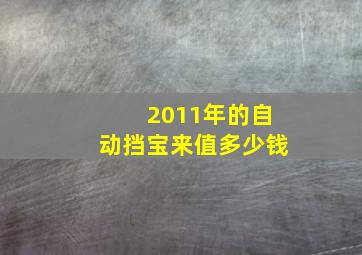 2011年的自动挡宝来值多少钱